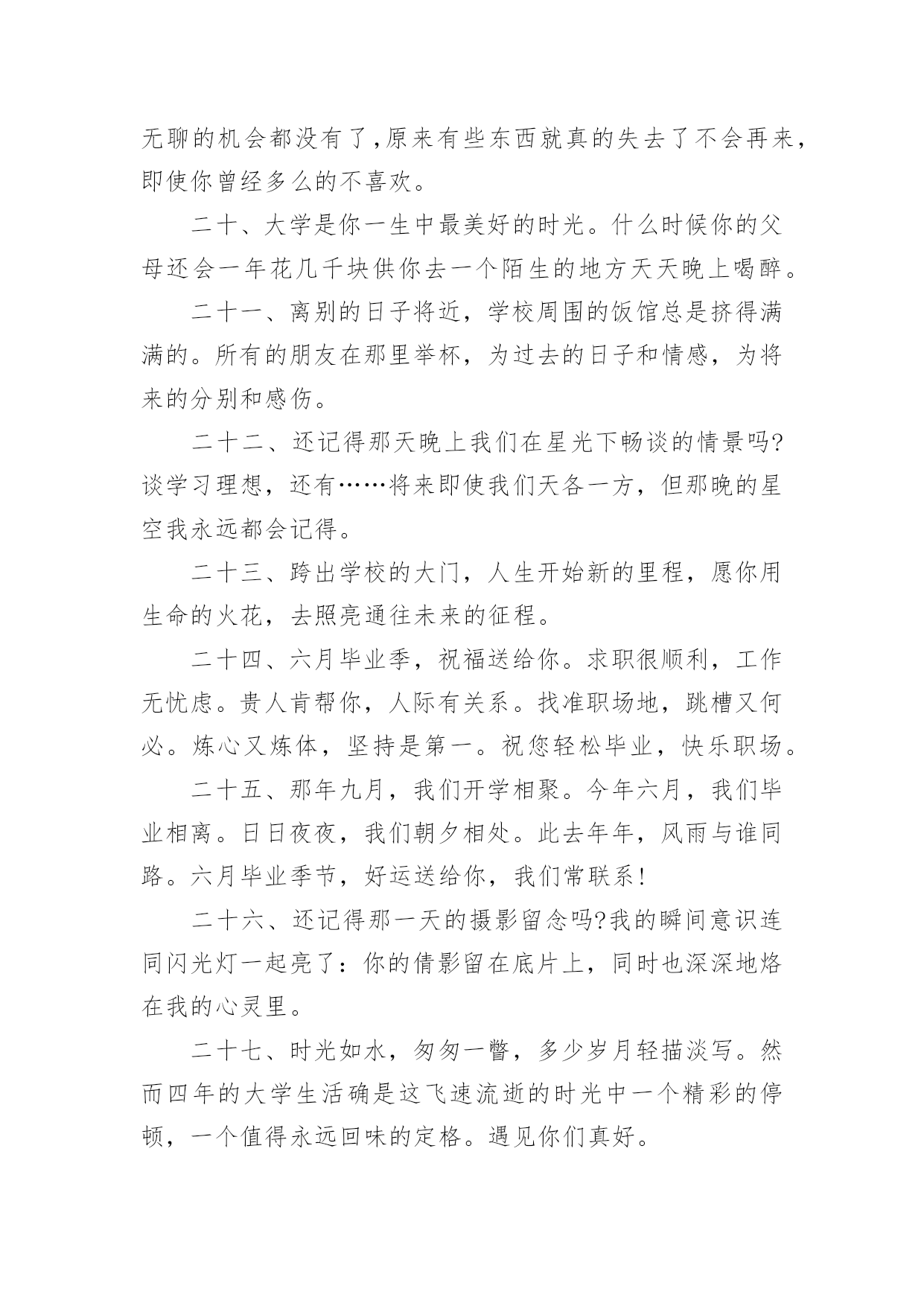 无聊的机会都没有了,原来有些东西就真的失去了不会再来,即使你曾经多么的不喜欢。

二十、大学是你一生中最美好的时光。什么时候你的父母还会一年花几千块供你去一个陌生的地方天天晚上喝醉。

二十一、离别的日子将近，学校周围的饭馆总是挤得满满的。所有的朋友在那里举杯，为过去的日子和情感，为将来的分别和感伤。

二十二、还记得那天晚上我们在星光下畅谈的情景吗?谈学习理想，还有……将来即使我们天各一方，但那晚的星空我永远都会记得。

二十三、跨出学校的大门，人生开始新的里程，愿你用生命的火花，去照亮通往未来的征程。

二十四、六月毕业季，祝福送给你。求职很顺利，工作无忧虑。贵人肯帮你，人际有关系。找准职场地，跳槽又何必。炼心又炼体，坚持是第一。祝您轻松毕业，快乐职场。

二十五、那年九月，我们开学相聚。今年六月，我们毕业相离。日日夜夜，我们朝夕相处。此去年年，风雨与谁同路。六月毕业季节，好运送给你，我们常联系!

二十六、还记得那一天的摄影留念吗?我的瞬间意识连同闪光灯一起亮了：你的倩影留在底片上，同时也深深地烙在我的心灵里。

二十七、时光如水，匆匆一瞥，多少岁月轻描淡写。然而四年的大学生活确是这飞速流逝的时光中一个精彩的停顿，一个值得永远回味的定格。遇见你们真好。